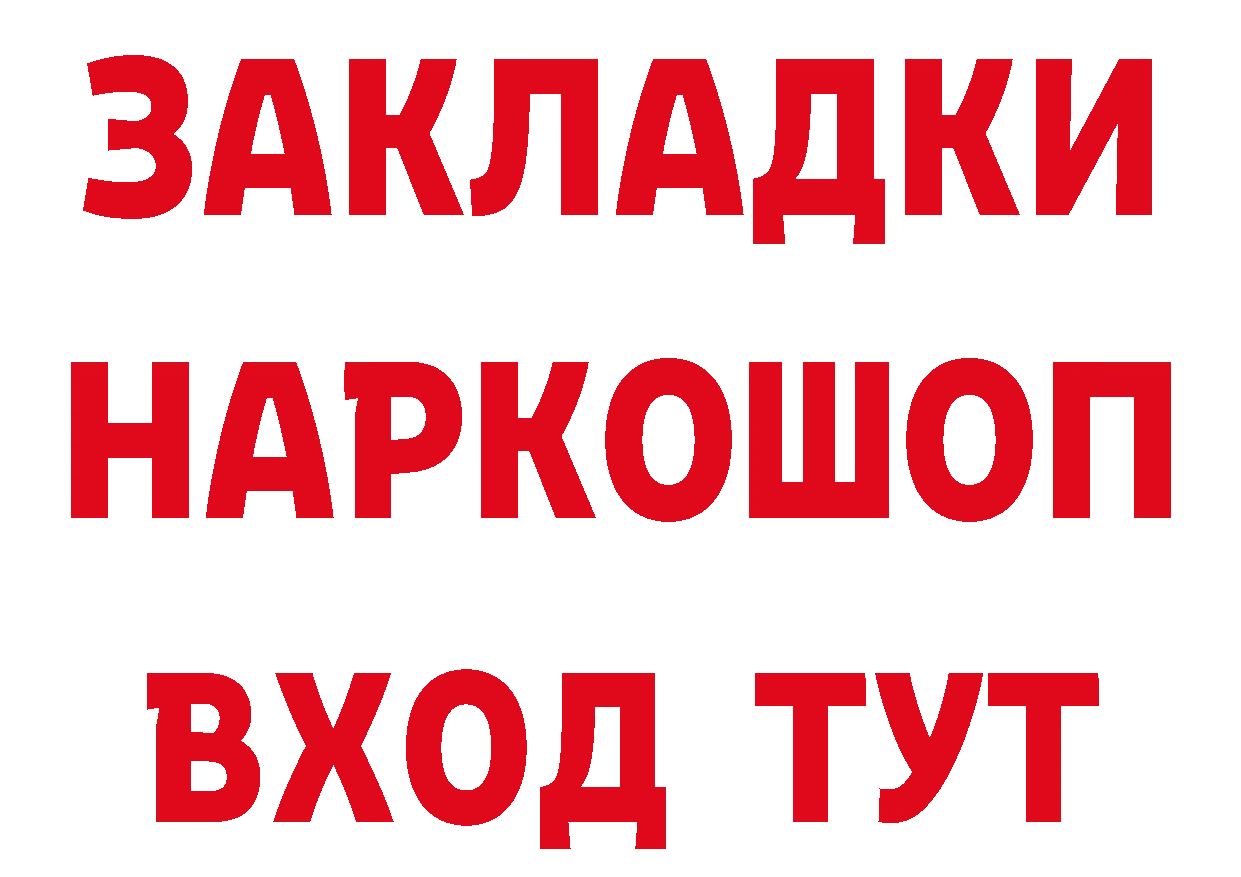 ЗАКЛАДКИ
НАРКОШОП
ВХОД ТУТ